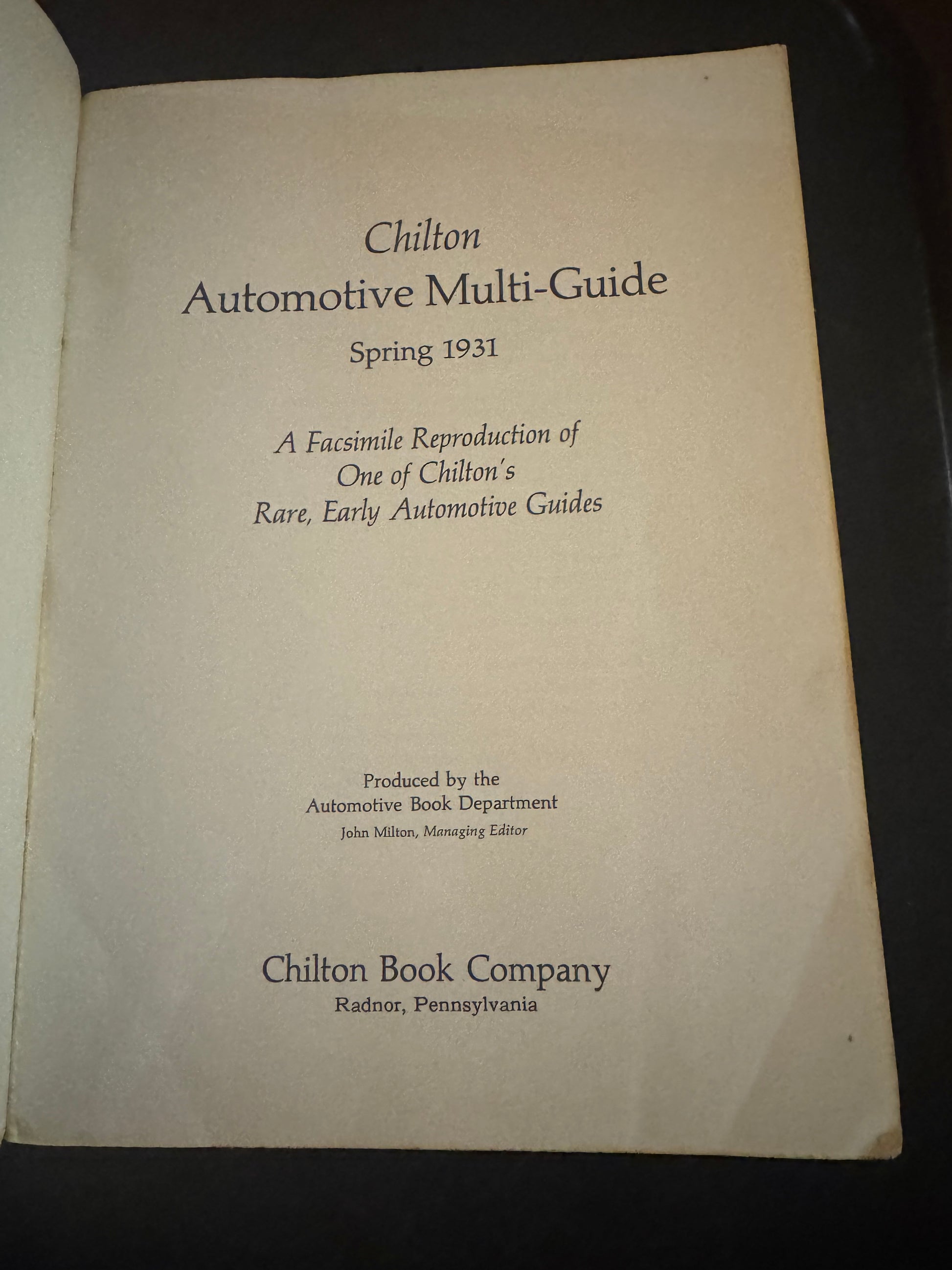 Chilton
Automotive Multi-Guide
Spring 1931

A Facsimile Reproduction of
One of Chilton's
Rare, Early Automotive Guides

Produced by the
Automotive Book Department
John Milton, Managing Editor

Chilton Book Company
Radnor, Pennsylvania